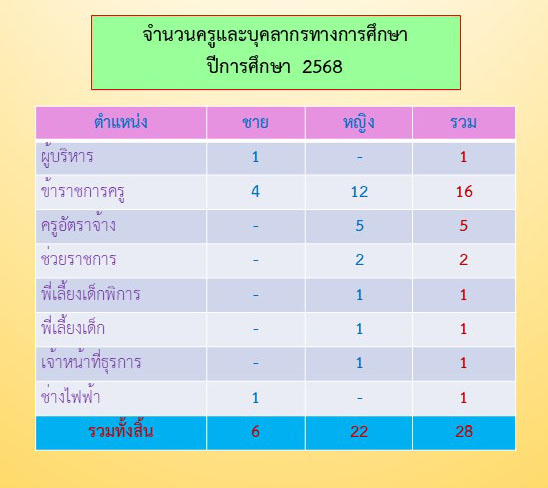 จำนวนครูและบุคลากรทางการศึกษา
ปีการศึกษา 2568

| ตำแหน่ง | ชาย | หญิง | รวม |
|---|---|---|---|
| ผู้บริหาร | 1 | - | 1 |
| ข้าราชการครู | 4 | 12 | 16 |
| ครูอัตราจ้าง | - | 5 | 5 |
| ช่วยราชการ | - | 2 | 2 |
| พี่เลี้ยงเด็กพิการ | - | 1 | 1 |
| พี่เลี้ยงเด็ก | - | 1 | 1 |
| เจ้าหน้าที่ธุรการ | - | 1 | 1 |
| ช่างไฟฟ้า | 1 | - | 1 |
| รวมทั้งสิ้น | 6 | 22 | 28 |